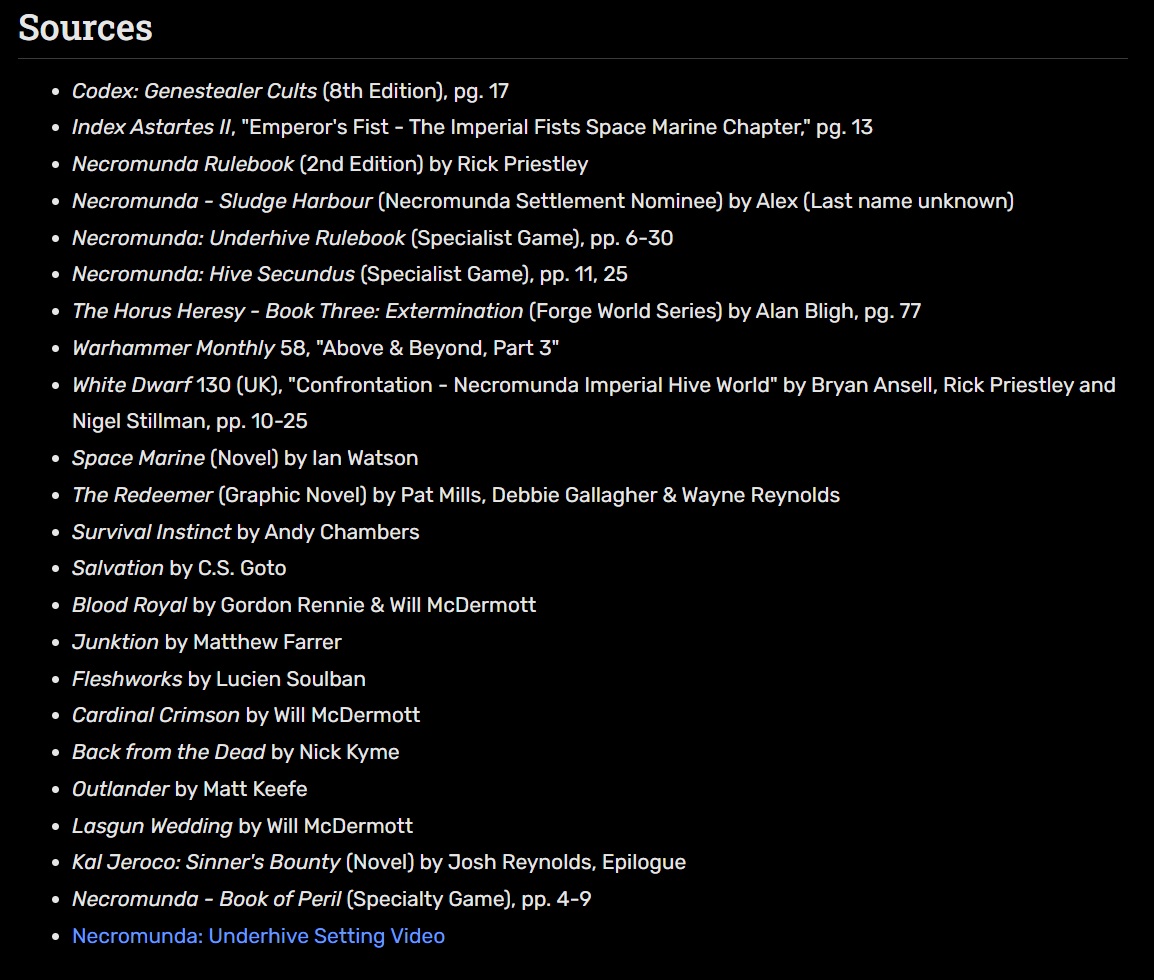 Sources

- Codex: Genestealer Cults (8th Edition), pg. 17
- Index Astartes II, "Emperor's Fist - The Imperial Fists Space Marine Chapter," pg. 13
- Necromunda Rulebook (2nd Edition) by Rick Priestley
- Necromunda - Sludge Harbour (Necromunda Settlement Nominee) by Alex (Last name unknown)
- Necromunda: Underhive Rulebook (Specialist Game), pp. 6-30
- Necromunda: Hive Secundus (Specialist Game), pp. 11, 25
- The Horus Heresy - Book Three: Extermination (Forge World Series) by Alan Bligh, pg. 77
- Warhammer Monthly 58, "Above & Beyond, Part 3"
- White Dwarf 130 (UK), "Confrontation - Necromunda Imperial Hive World" by Bryan Ansell, Rick Priestley and Nigel Stillman, pp. 10-25
- Space Marine (Novel) by Ian Watson
- The Redeemer (Graphic Novel) by Pat Mills, Debbie Gallagher & Wayne Reynolds
- Survival Instinct by Andy Chambers
- Salvation by C.S. Goto
- Blood Royal by Gordon Rennie & Will McDermott
- Junktion by Matthew Farrer
- Fleshworks by Lucien Soulban
- Cardinal Crimson by Will McDermott
- Back from the Dead by Nick Kyme
- Outlander by Matt Keefe
- Lasgun Wedding by Will McDermott
- Kal Jeroco: Sinner's Bounty (Novel) by Josh Reynolds, Epilogue
- Necromunda - Book of Peril (Specialty Game), pp. 4-9
- Necromunda: Underhive Setting Video